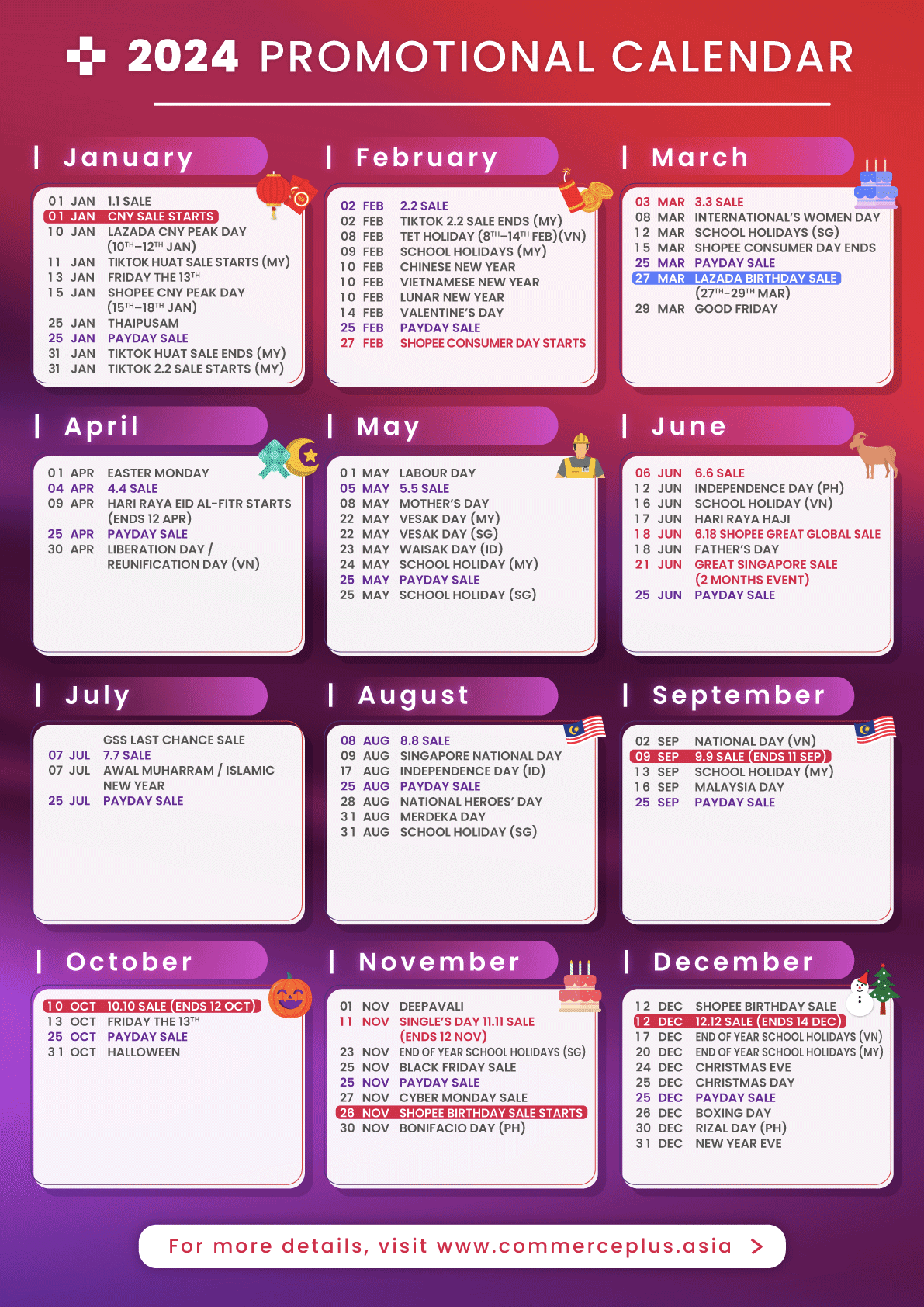 2024 PROMOTIONAL CALENDAR

January

01 JAN 1.1 SALE
01 JAN CNY SALE STARTS
10 JAN LAZADA CNY PEAK DAY ($10^{TH}$–$12^{TH}$ JAN)
11 JAN TIKTOK HUAT SALE STARTS (MY)
13 JAN FRIDAY THE $13^{TH}$
15 JAN SHOPEE CNY PEAK DAY ($15^{TH}$–$18^{TH}$ JAN)
25 JAN THAIPUSAM
25 JAN PAYDAY SALE
31 JAN TIKTOK HUAT SALE ENDS (MY)
31 JAN TIKTOK 2.2 SALE STARTS (MY)

February

02 FEB 2.2 SALE
02 FEB TIKTOK 2.2 SALE ENDS (MY)
08 FEB TET HOLIDAY ($8^{TH}$–$14^{TH}$ FEB)(VN)
09 FEB SCHOOL HOLIDAYS (MY)
10 FEB CHINESE NEW YEAR
10 FEB VIETNAMESE NEW YEAR
10 FEB LUNAR NEW YEAR
14 FEB VALENTINE'S DAY
25 FEB PAYDAY SALE
27 FEB SHOPEE CONSUMER DAY STARTS

March

03 MAR 3.3 SALE
08 MAR INTERNATIONAL'S WOMEN DAY
12 MAR SCHOOL HOLIDAYS (SG)
15 MAR SHOPEE CONSUMER DAY ENDS
25 MAR PAYDAY SALE
27 MAR LAZADA BIRTHDAY SALE ($27^{TH}$–$29^{TH}$ MAR)
29 MAR GOOD FRIDAY

April

01 APR EASTER MONDAY
04 APR 4.4 SALE
09 APR HARI RAYA EID AL-FITR STARTS (ENDS 12 APR)
25 APR PAYDAY SALE
30 APR LIBERATION DAY / REUNIFICATION DAY (VN)

May

01 MAY LABOUR DAY
05 MAY 5.5 SALE
08 MAY MOTHER'S DAY
22 MAY VESAK DAY (MY)
22 MAY VESAK DAY (SG)
23 MAY WAISAK DAY (ID)
24 MAY SCHOOL HOLIDAY (MY)
25 MAY PAYDAY SALE
25 MAY SCHOOL HOLIDAY (SG)

June

06 JUN 6.6 SALE
12 JUN INDEPENDENCE DAY (PH)
16 JUN SCHOOL HOLIDAY (VN)
17 JUN HARI RAYA HAJI
18 JUN 6.18 SHOPEE GREAT GLOBAL SALE
18 JUN FATHER'S DAY
21 JUN GREAT SINGAPORE SALE (2 MONTHS EVENT)
25 JUN PAYDAY SALE

July

GSS LAST CHANCE SALE
07 JUL 7.7 SALE
07 JUL AWAL MUHARRAM / ISLAMIC NEW YEAR
25 JUL PAYDAY SALE

August

08 AUG 8.8 SALE
09 AUG SINGAPORE NATIONAL DAY
17 AUG INDEPENDENCE DAY (ID)
25 AUG PAYDAY SALE
28 AUG NATIONAL HEROES' DAY
31 AUG MERDEKA DAY
31 AUG SCHOOL HOLIDAY (SG)

September

02 SEP NATIONAL DAY (VN)
09 SEP 9.9 SALE (ENDS 11 SEP)
13 SEP SCHOOL HOLIDAY (MY)
16 SEP MALAYSIA DAY
25 SEP PAYDAY SALE

October

10 OCT 10.10 SALE (ENDS 12 OCT)
13 OCT FRIDAY THE $13^{TH}$
25 OCT PAYDAY SALE
31 OCT HALLOWEEN

November

01 NOV DEEPAVALI
11 NOV SINGLE'S DAY 11.11 SALE (ENDS 12 NOV)
23 NOV END OF YEAR SCHOOL HOLIDAYS (SG)
25 NOV BLACK FRIDAY SALE
25 NOV PAYDAY SALE
27 NOV CYBER MONDAY SALE
26 NOV SHOPEE BIRTHDAY SALE STARTS
30 NOV BONIFACIO DAY (PH)

December

12 DEC SHOPEE BIRTHDAY SALE
12 DEC 12.12 SALE (ENDS 14 DEC)
17 DEC END OF YEAR SCHOOL HOLIDAYS (VN)
20 DEC END OF YEAR SCHOOL HOLIDAYS (MY)
24 DEC CHRISTMAS EVE
25 DEC CHRISTMAS DAY
25 DEC PAYDAY SALE
26 DEC BOXING DAY
30 DEC RIZAL DAY (PH)
31 DEC NEW YEAR EVE

For more details, visit www.commerceplus.asia >